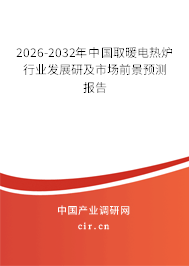 2026-2032年中国取暖电热炉行业发展研及市场前景预测报告

中国产业调研网

cir.cn